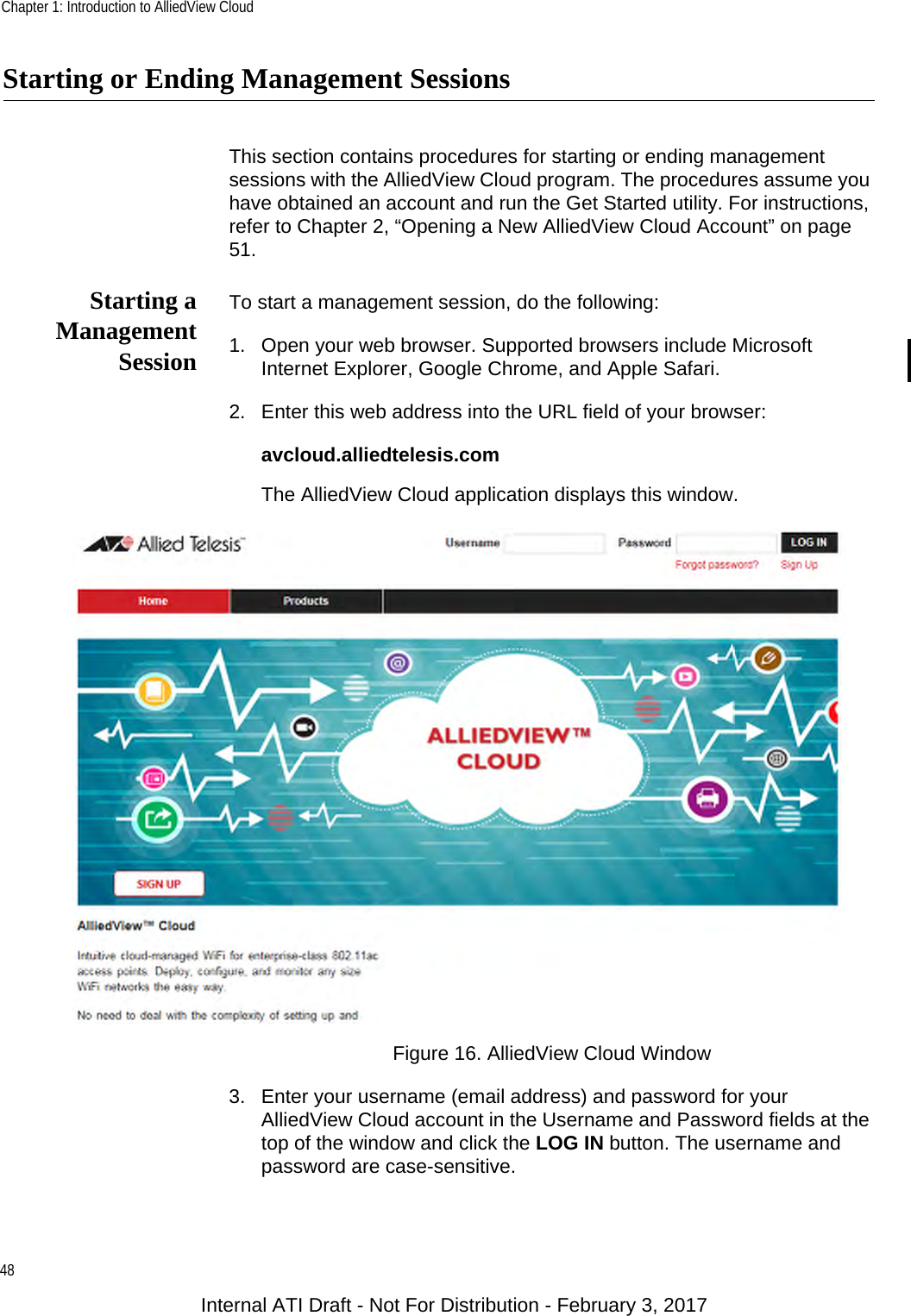 Chapter 1: Introduction to AlliedView Cloud

Starting or Ending Management Sessions

This section contains procedures for starting or ending management sessions with the AlliedView Cloud program. The procedures assume you have obtained an account and run the Get Started utility. For instructions, refer to Chapter 2, “Opening a New AlliedView Cloud Account” on page 51.

Starting a Management Session

To start a management session, do the following:

1. Open your web browser. Supported browsers include Microsoft Internet Explorer, Google Chrome, and Apple Safari.

2. Enter this web address into the URL field of your browser:

avcloud.alliedtelesis.com

The AlliedView Cloud application displays this window.

Allied Telesis

Username Password LOG IN

Forgot password? Sign Up

Home Products

ALLIEDVIEW™ CLOUD

SIGN UP

AlliedView™ Cloud

Intuitive cloud-managed WiFi for enterprise-class 802.11ac access points. Deploy, configure, and monitor any size WiFi networks the easy way.

No need to deal with the complexity of setting up and

Figure 16. AlliedView Cloud Window

3. Enter your username (email address) and password for your AlliedView Cloud account in the Username and Password fields at the top of the window and click the LOG IN button. The username and password are case-sensitive.

48

Internal ATI Draft - Not For Distribution - February 3, 2017